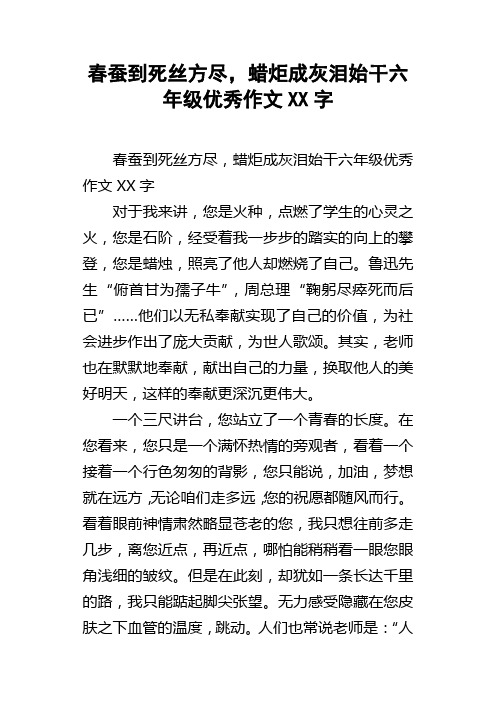 春蚕到死丝方尽，蜡炬成灰泪始干六年级优秀作文 XX 字

春蚕到死丝方尽，蜡炬成灰泪始干六年级优秀作文 XX 字

对于我来讲，您是火种，点燃了学生的心灵之火，您是石阶，经受着我一步步的踏实的向上的攀登，您是蜡烛，照亮了他人却燃烧了自己。鲁迅先生“俯首甘为孺子牛”，周总理“鞠躬尽瘁死而后已”……他们以无私奉献实现了自己的价值，为社会进步作出了庞大贡献，为世人歌颂。其实，老师也在默默地奉献，献出自己的力量，换取他人的美好明天，这样的奉献更深沉更伟大。

一个三尺讲台，您站立了一个青春的长度。在您看来，您只是一个满怀热情的旁观者，看着一个接着一个行色匆匆的背影，您只能说，加油，梦想就在远方，无论咱们走多远，您的祝愿都随风而行。看着眼前神情肃然略显苍老的您，我只想往前多走几步，离您近点，再近点，哪怕能稍稍看一眼您眼角浅细的皱纹。但是在此刻，却犹如一条长达千里的路，我只能踮起脚尖张望。无力感受隐藏在您皮肤之下血管的温度，跳动。人们也常说老师是：“人